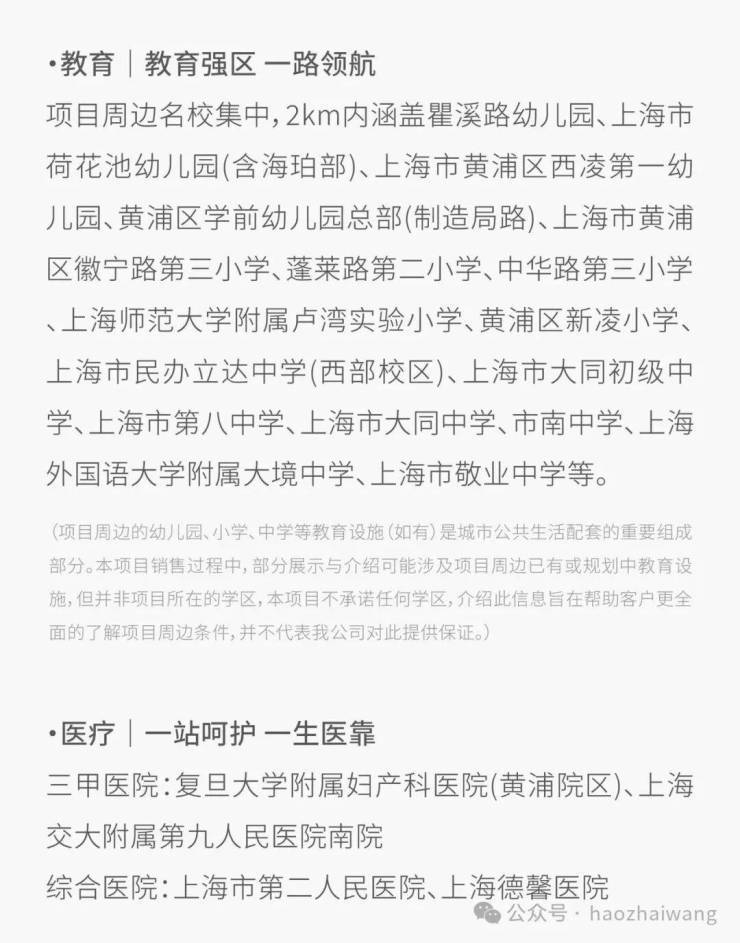 •教育｜教育强区 一路领航

项目周边名校集中，2km内涵盖瞿溪路幼儿园、上海市荷花池幼儿园(含海珀部)、上海市黄浦区西凌第一幼儿园、黄浦区学前幼儿园总部(制造局路)、上海市黄浦区徽宁路第三小学、蓬莱路第二小学、中华路第三小学、上海师范大学附属卢湾实验小学、黄浦区新凌小学、上海市民办立达中学(西部校区)、上海市大同初级中学、上海市第八中学、上海市大同中学、市南中学、上海外国语大学附属大境中学、上海市敬业中学等。

（项目周边的幼儿园、小学、中学等教育设施（如有）是城市公共生活配套的重要组成部分。本项目销售过程中，部分展示与介绍可能涉及项目周边已有或规划中教育设施，但并非项目所在的学区，本项目不承诺任何学区，介绍此信息旨在帮助客户更全面的了解项目周边条件，并不代表我公司对此提供保证。）

•医疗｜一站呵护 一生医靠

三甲医院：复旦大学附属妇产科医院(黄浦院区)、上海交大附属第九人民医院南院

综合医院：上海市第二人民医院、上海德馨医院

公众号 · haozhaiwang